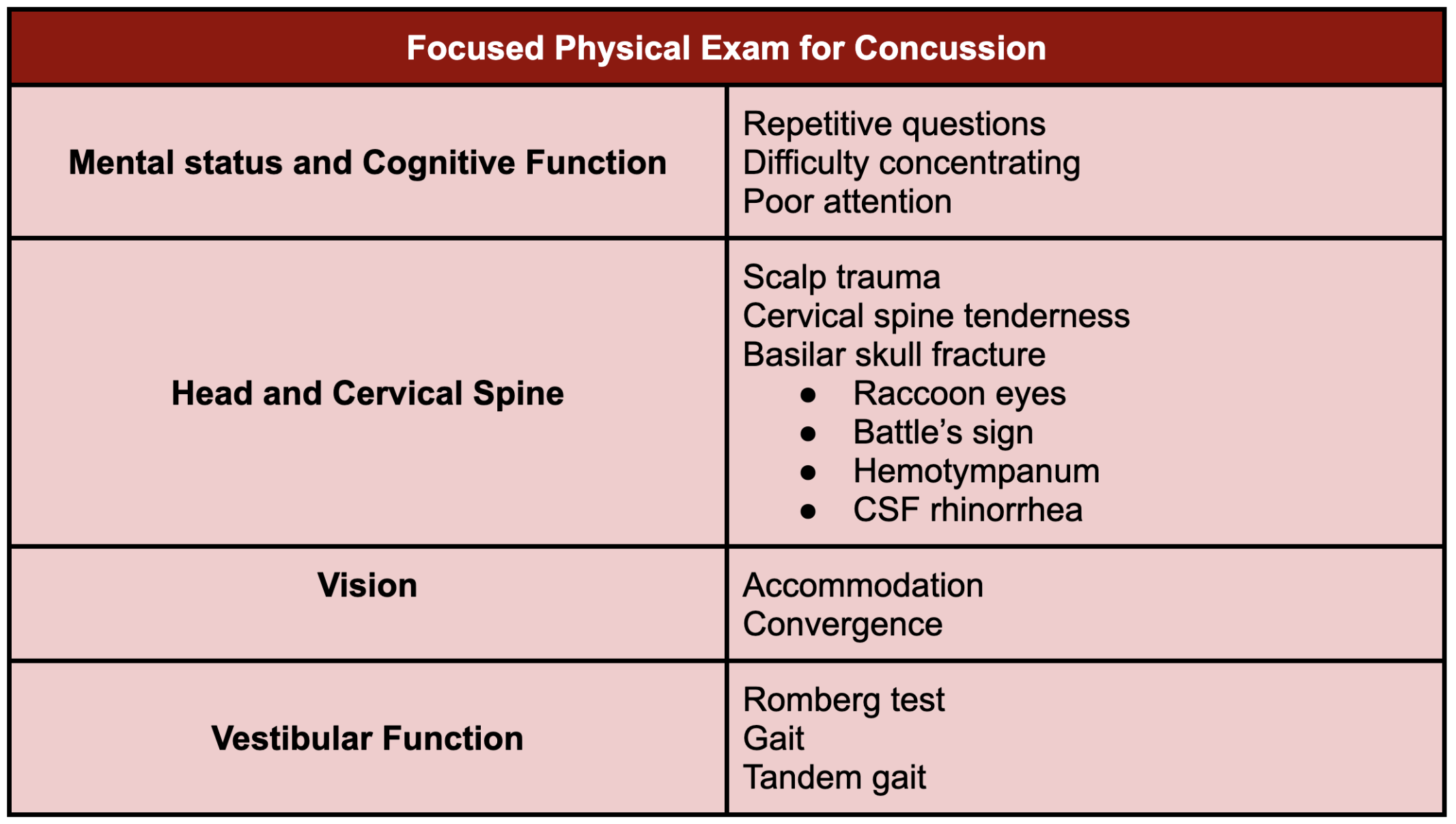 | Focused Physical Exam for Concussion | |
|---|---|
| **Mental status and Cognitive Function** | Repetitive questions<br>Difficulty concentrating<br>Poor attention |
| **Head and Cervical Spine** | Scalp trauma<br>Cervical spine tenderness<br>Basilar skull fracture<br>● Raccoon eyes<br>● Battle’s sign<br>● Hemotympanum<br>● CSF rhinorrhea |
| **Vision** | Accommodation<br>Convergence |
| **Vestibular Function** | Romberg test<br>Gait<br>Tandem gait |